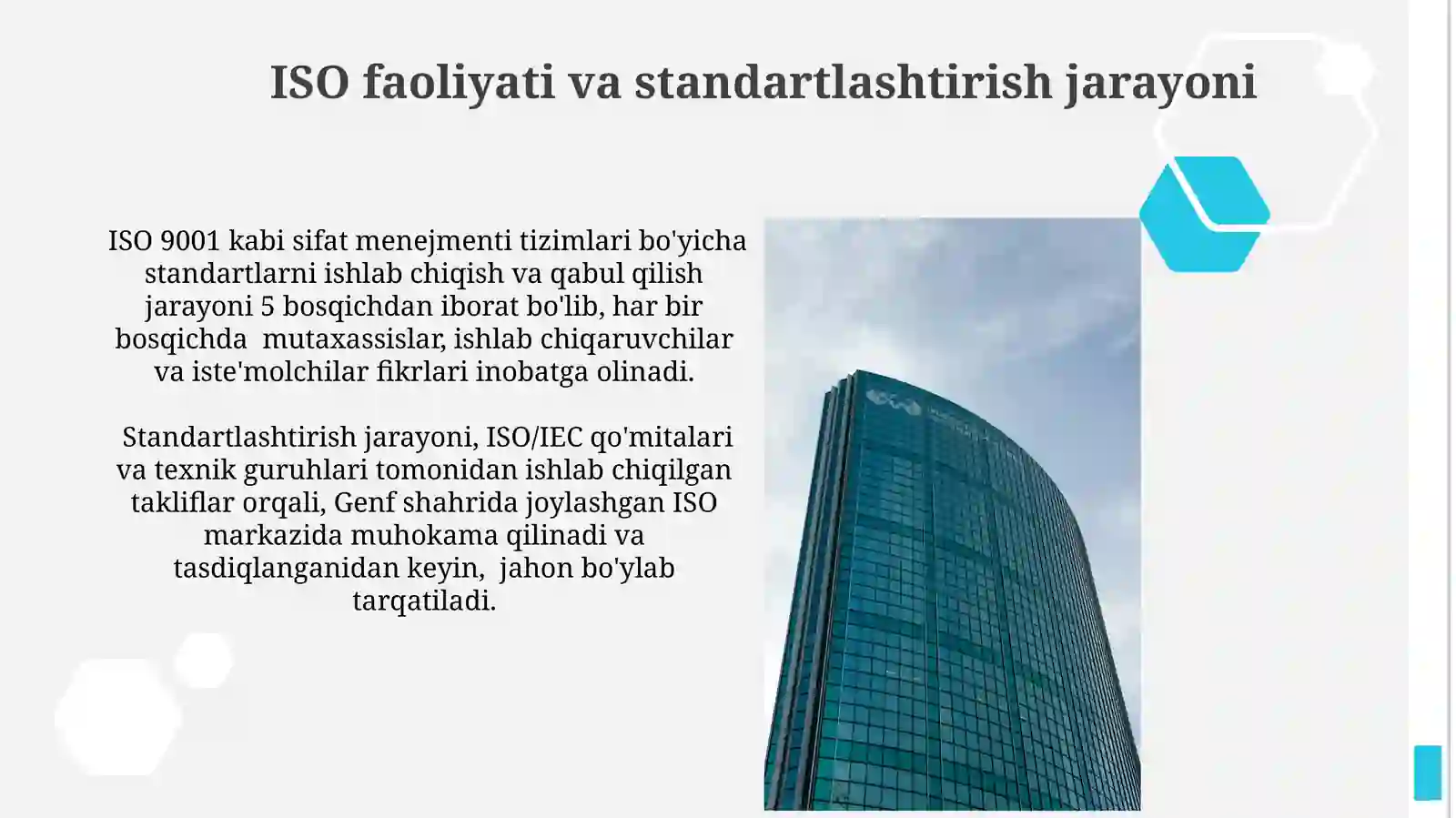 ISO faoliyati va standartlashtirish jarayoni

ISO 9001 kabi sifat menejmenti tizimlari bo'yicha standartlarni ishlab chiqish va qabul qilish jarayoni 5 bosqichdan iborat bo'lib, har bir bosqichda mutaxassislar, ishlab chiqaruvchilar va iste'molchilar fikrlari inobatga olinadi.

Standartlashtirish jarayoni, ISO/IEC qo'mitalari va texnik guruhlari tomonidan ishlab chiqilgan takliflar orqali, Genf shahrida joylashgan ISO markazida muhokama qilinadi va tasdiqlanganidan keyin, jahon bo'ylab tarqatiladi.